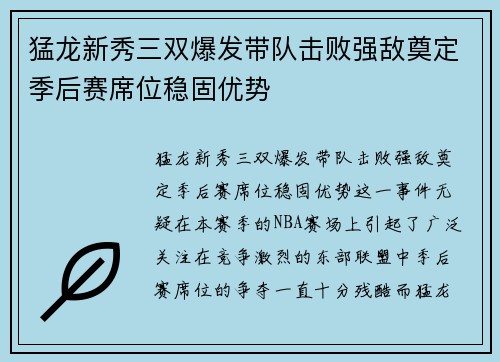 猛龙新秀三双爆发带队击败强敌奠定季后赛席位稳固优势

猛龙新秀三双爆发带队击败强敌奠定季后赛席位稳固优势这一事件无疑在本赛季的NBA赛场上引起了广泛关注在竞争激烈的东部联盟中季后赛席位的争夺一直十分残酷而猛龙